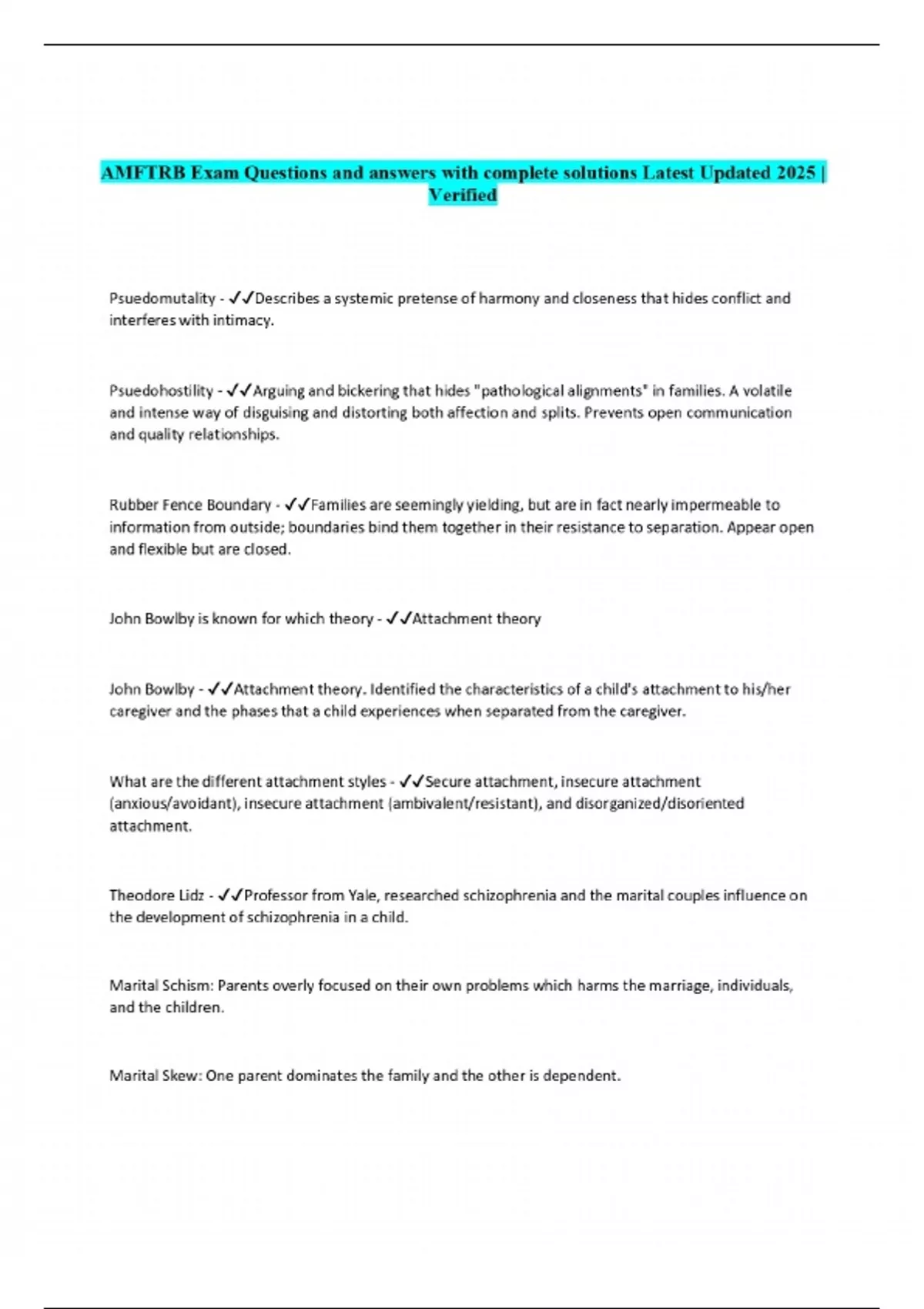 AMFTRB Exam Questions and answers with complete solutions Latest Updated 2025 | Verified

Psuedomutality - ✓✓Describes a systemic pretense of harmony and closeness that hides conflict and interferes with intimacy.

Psuedohostility - ✓✓Arguing and bickering that hides "pathological alignments" in families. A volatile and intense way of disguising and distorting both affection and splits. Prevents open communication and quality relationships.

Rubber Fence Boundary - ✓✓Families are seemingly yielding, but are in fact nearly impermeable to information from outside; boundaries bind them together in their resistance to separation. Appear open and flexible but are closed.

John Bowlby is known for which theory - ✓✓Attachment theory

John Bowlby - ✓✓Attachment theory. Identified the characteristics of a child's attachment to his/her caregiver and the phases that a child experiences when separated from the caregiver.

What are the different attachment styles - ✓✓Secure attachment, insecure attachment (anxious/avoidant), insecure attachment (ambivalent/resistant), and disorganized/disoriented attachment.

Theodore Lidz - ✓✓Professor from Yale, researched schizophrenia and the marital couples influence on the development of schizophrenia in a child.

Marital Schism: Parents overly focused on their own problems which harms the marriage, individuals, and the children.

Marital Skew: One parent dominates the family and the other is dependent.